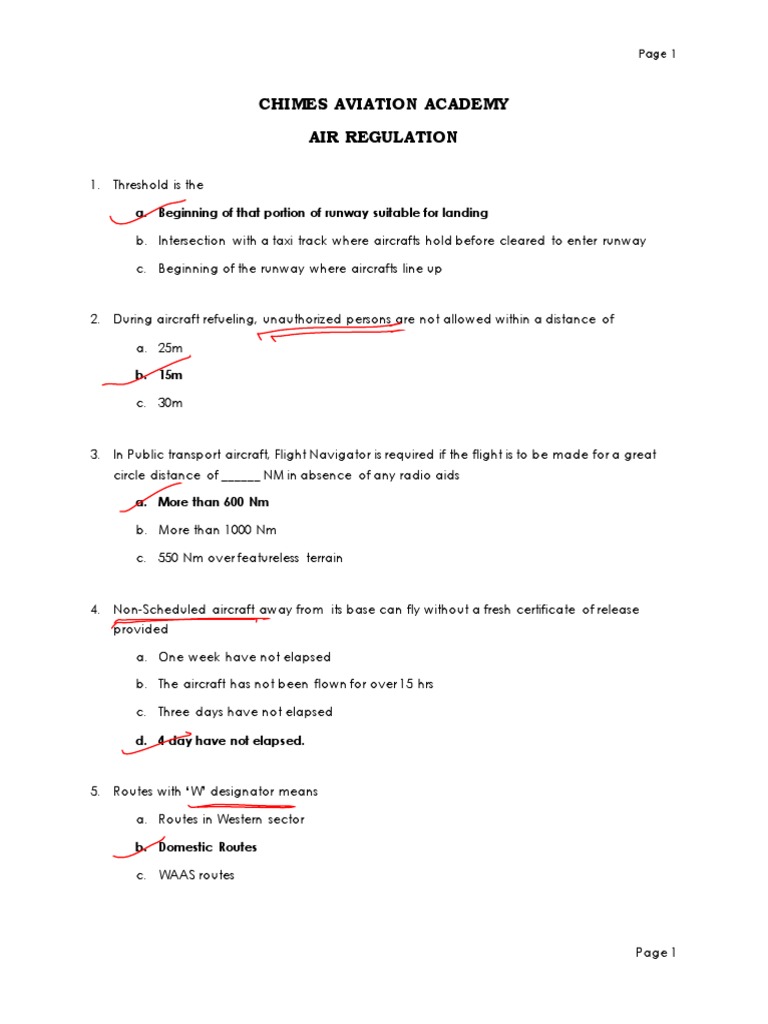 Page 1

CHIMES AVIATION ACADEMY

AIR REGULATION

1. Threshold is the

a. Beginning of that portion of runway suitable for landing

b. Intersection with a taxi track where aircrafts hold before cleared to enter runway

c. Beginning of the runway where aircrafts line up

2. During aircraft refueling, unauthorized persons are not allowed within a distance of

a. 25m

b. 15m

c. 30m

3. In Public transport aircraft, Flight Navigator is required if the flight is to be made for a great circle distance of ______ NM in absence of any radio aids

a. More than 600 Nm

b. More than 1000 Nm

c. 550 Nm over featureless terrain

4. Non-Scheduled aircraft away from its base can fly without a fresh certificate of release provided

a. One week have not elapsed

b. The aircraft has not been flown for over 15 hrs

c. Three days have not elapsed

d. 4 day have not elapsed.

5. Routes with 'W' designator means

a. Routes in Western sector

b. Domestic Routes

c. WAAS routes

Page 1